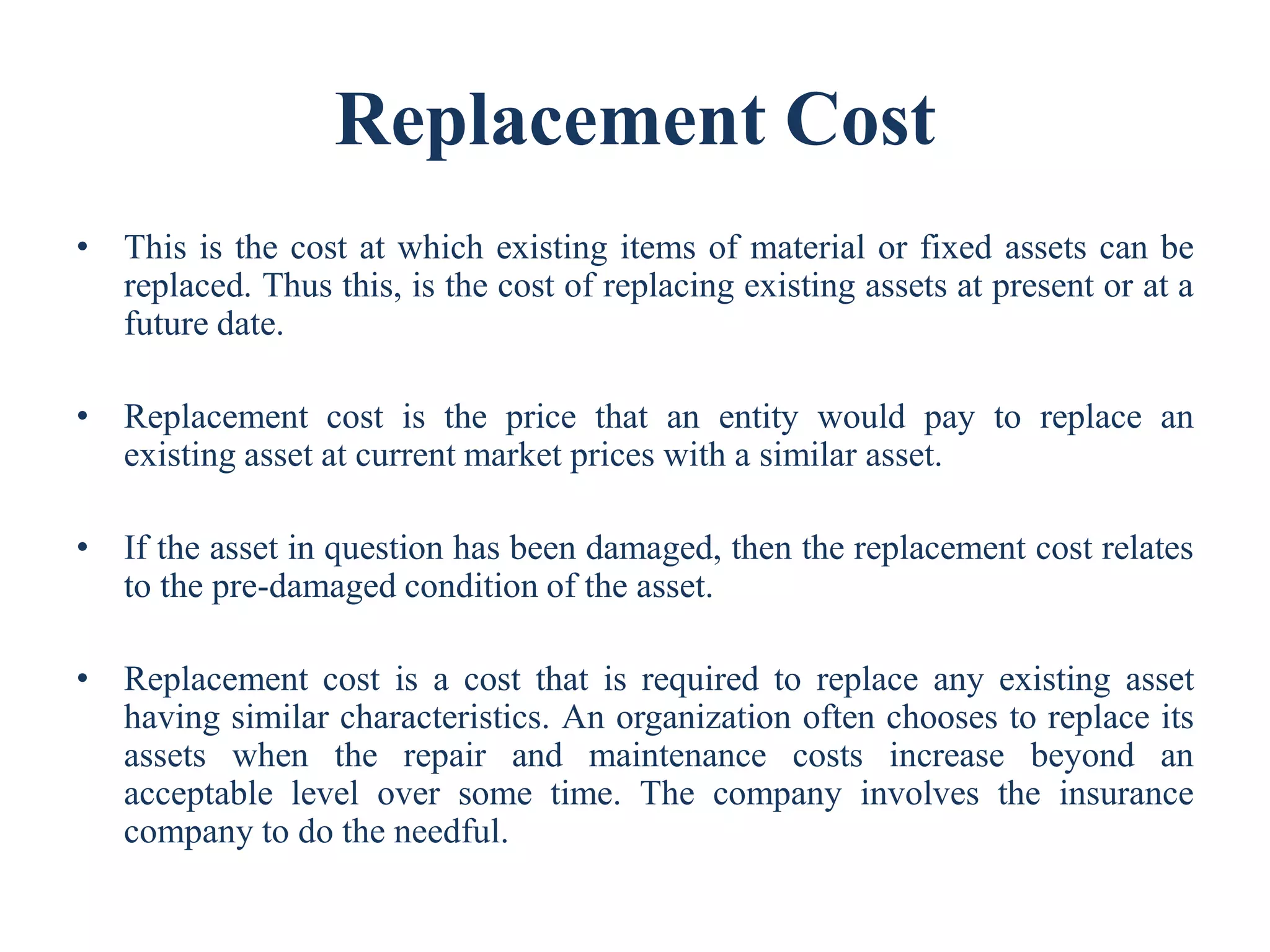 Replacement Cost

• This is the cost at which existing items of material or fixed assets can be replaced. Thus this, is the cost of replacing existing assets at present or at a future date.

• Replacement cost is the price that an entity would pay to replace an existing asset at current market prices with a similar asset.

• If the asset in question has been damaged, then the replacement cost relates to the pre-damaged condition of the asset.

• Replacement cost is a cost that is required to replace any existing asset having similar characteristics. An organization often chooses to replace its assets when the repair and maintenance costs increase beyond an acceptable level over some time. The company involves the insurance company to do the needful.